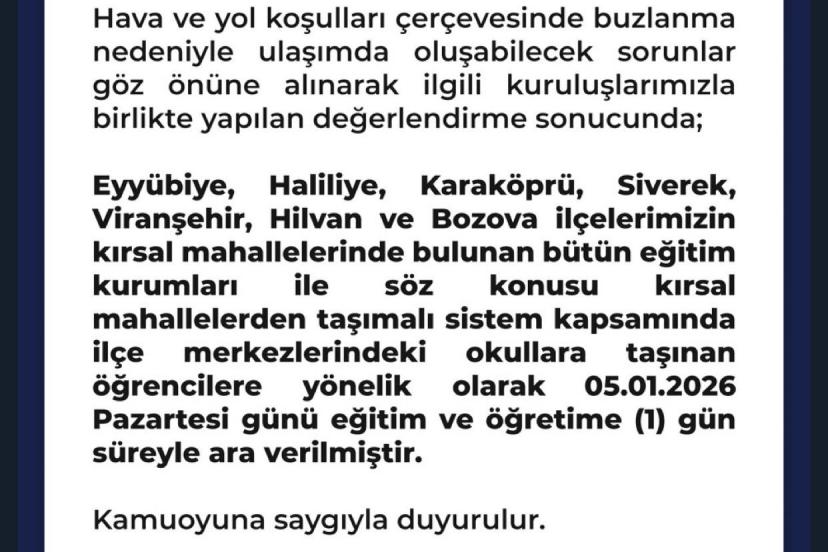 Hava ve yol koşulları çerçevesinde buzlanma nedeniyle ulaşımda oluşabilecek sorunlar göz önüne alınarak ilgili kuruluşlarımızla birlikte yapılan değerlendirme sonucunda;

Eyyübiye, Haliliye, Karaköprü, Siverek, Viranşehir, Hilvan ve Bozova ilçelerimizin kırsal mahallelerinde bulunan bütün eğitim kurumları ile söz konusu kırsal mahallelerden taşımalı sistem kapsamında ilçe merkezlerindeki okullara taşınan öğrencilere yönelik olarak 05.01.2026 Pazartesi günü eğitim ve öğretime (1) gün süreyle ara verilmiştir.

Kamuoyuna saygıyla duyurulur.